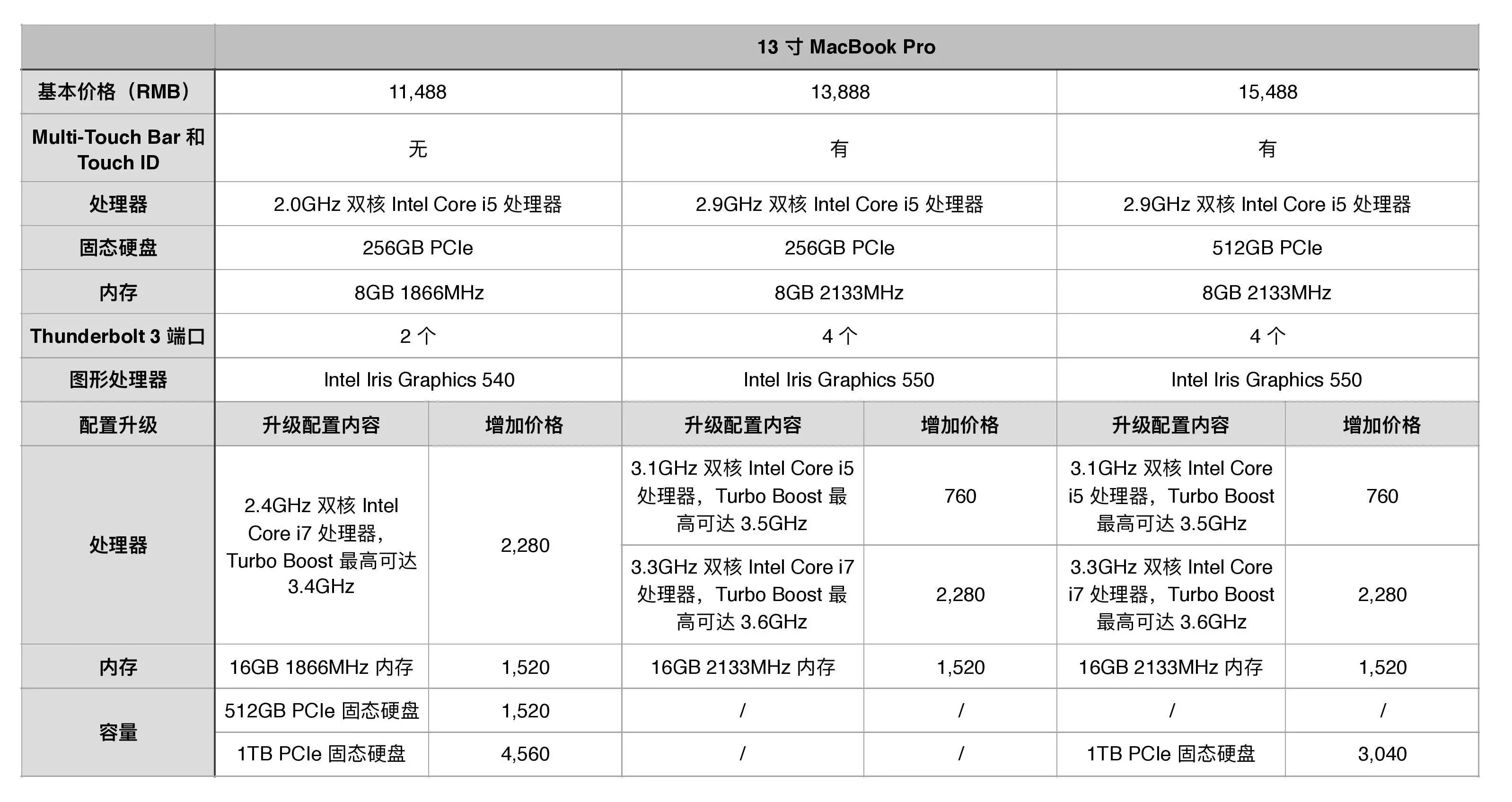 |  | 13 寸 MacBook Pro |  |  |  |  |  |
|---|---|---|---|---|---|---|
| 基本价格（RMB） | 11,488 |  | 13,888 |  | 15,488 |  |
| Multi-Touch Bar 和 Touch ID | 无 |  | 有 |  | 有 |  |
| 处理器 | 2.0GHz 双核 Intel Core i5 处理器 |  | 2.9GHz 双核 Intel Core i5 处理器 |  | 2.9GHz 双核 Intel Core i5 处理器 |  |
| 固态硬盘 | 256GB PCIe |  | 256GB PCIe |  | 512GB PCIe |  |
| 内存 | 8GB 1866MHz |  | 8GB 2133MHz |  | 8GB 2133MHz |  |
| Thunderbolt 3 端口 | 2 个 |  | 4 个 |  | 4 个 |  |
| 图形处理器 | Intel Iris Graphics 540 |  | Intel Iris Graphics 550 |  | Intel Iris Graphics 550 |  |
| 配置升级 | 升级配置内容 | 增加价格 | 升级配置内容 | 增加价格 | 升级配置内容 | 增加价格 |
| 处理器 | 2.4GHz 双核 Intel Core i7 处理器，Turbo Boost 最高可达 3.4GHz | 2,280 | 3.1GHz 双核 Intel Core i5 处理器，Turbo Boost 最高可达 3.5GHz | 760 | 3.1GHz 双核 Intel Core i5 处理器，Turbo Boost 最高可达 3.5GHz | 760 |
|  |  |  | 3.3GHz 双核 Intel Core i7 处理器，Turbo Boost 最高可达 3.6GHz | 2,280 | 3.3GHz 双核 Intel Core i7 处理器，Turbo Boost 最高可达 3.6GHz | 2,280 |
| 内存 | 16GB 1866MHz 内存 | 1,520 | 16GB 2133MHz 内存 | 1,520 | 16GB 2133MHz 内存 | 1,520 |
| 容量 | 512GB PCIe 固态硬盘 | 1,520 | / | / | / | / |
|  | 1TB PCIe 固态硬盘 | 4,560 | / | / | 1TB PCIe 固态硬盘 | 3,040 |